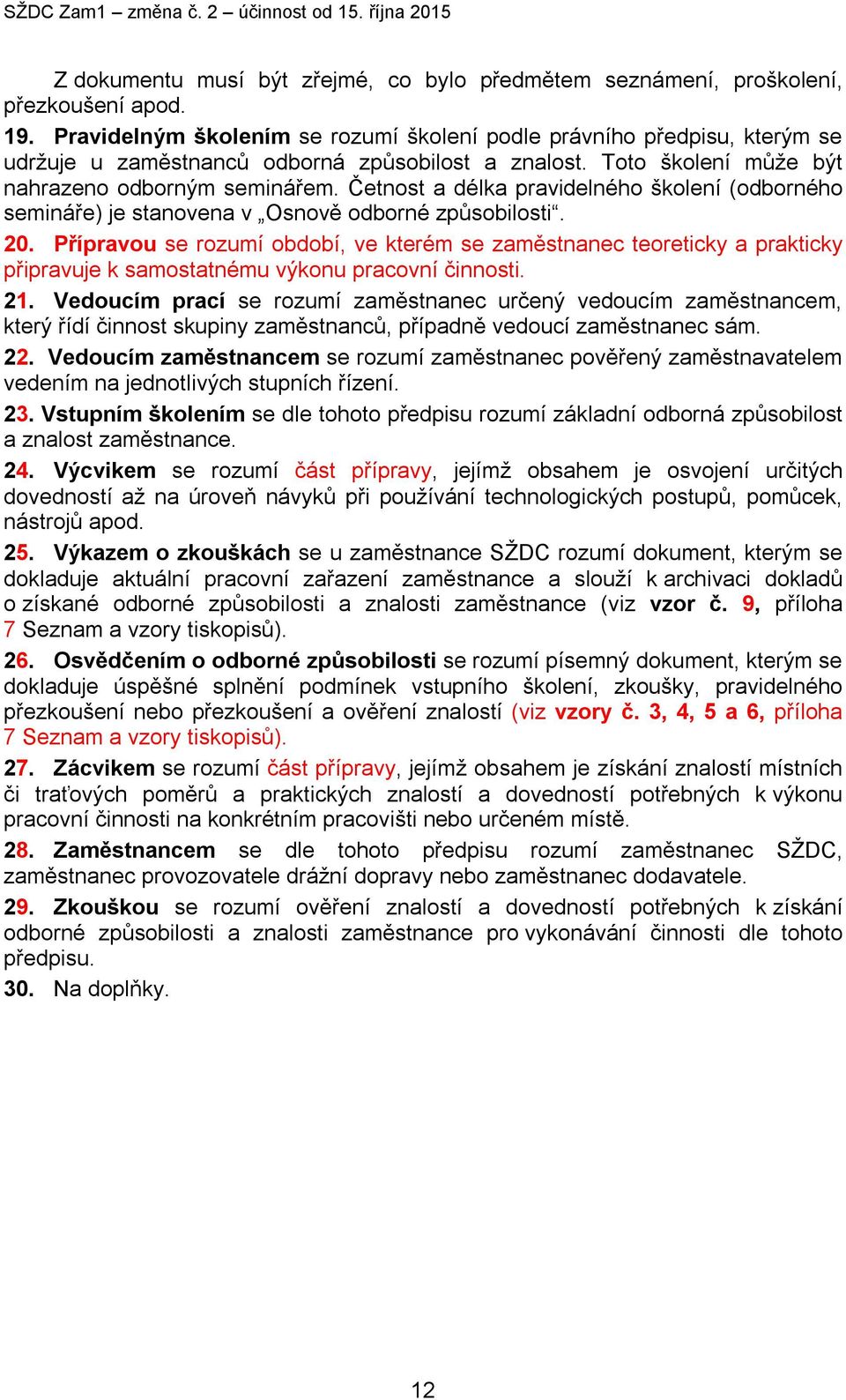 SŽDC Zam1 – změna č. 2 – účinnost od 15. října 2015

Z dokumentu musí být zřejmé, co bylo předmětem seznámení, proškolení, přezkoušení apod.

19. Pravidelným školením se rozumí školení podle právního předpisu, kterým se udržuje u zaměstnanců odborná způsobilost a znalost. Toto školení může být nahrazeno odborným seminářem. Četnost a délka pravidelného školení (odborného semináře) je stanovena v „Osnově odborné způsobilosti“.

20. Přípravou se rozumí období, ve kterém se zaměstnanec teoreticky a prakticky připravuje k samostatnému výkonu pracovní činnosti.

21. Vedoucím prací se rozumí zaměstnanec určený vedoucím zaměstnancem, který řídí činnost skupiny zaměstnanců, případně vedoucí zaměstnanec sám.

22. Vedoucím zaměstnancem se rozumí zaměstnanec pověřený zaměstnavatelem vedením na jednotlivých stupních řízení.

23. Vstupním školením se dle tohoto předpisu rozumí základní odborná způsobilost a znalost zaměstnance.

24. Výcvikem se rozumí část přípravy, jejímž obsahem je osvojení určitých dovedností až na úroveň návyků při používání technologických postupů, pomůcek, nástrojů apod.

25. Výkazem o zkouškách se u zaměstnance SŽDC rozumí dokument, kterým se dokladuje aktuální pracovní zařazení zaměstnance a slouží k archivaci dokladů o získané odborné způsobilosti a znalosti zaměstnance (viz vzor č. 9, příloha 7 Seznam a vzory tiskopisů).

26. Osvědčením o odborné způsobilosti se rozumí písemný dokument, kterým se dokladuje úspěšné splnění podmínek vstupního školení, zkoušky, pravidelného přezkoušení nebo přezkoušení a ověření znalostí (viz vzory č. 3, 4, 5 a 6, příloha 7 Seznam a vzory tiskopisů).

27. Zácvikem se rozumí část přípravy, jejímž obsahem je získání znalostí místních či traťových poměrů a praktických znalostí a dovedností potřebných k výkonu pracovní činnosti na konkrétním pracovišti nebo určeném místě.

28. Zaměstnancem se dle tohoto předpisu rozumí zaměstnanec SŽDC, zaměstnanec provozovatele drážní dopravy nebo zaměstnanec dodavatele.

29. Zkouškou se rozumí ověření znalostí a dovedností potřebných k získání odborné způsobilosti a znalosti zaměstnance pro vykonávání činnosti dle tohoto předpisu.

30. Na doplňky.

12